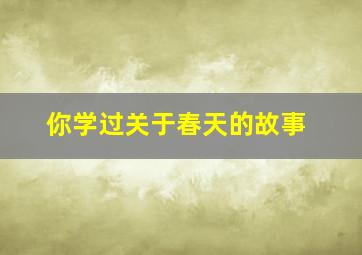 你学过关于春天的故事